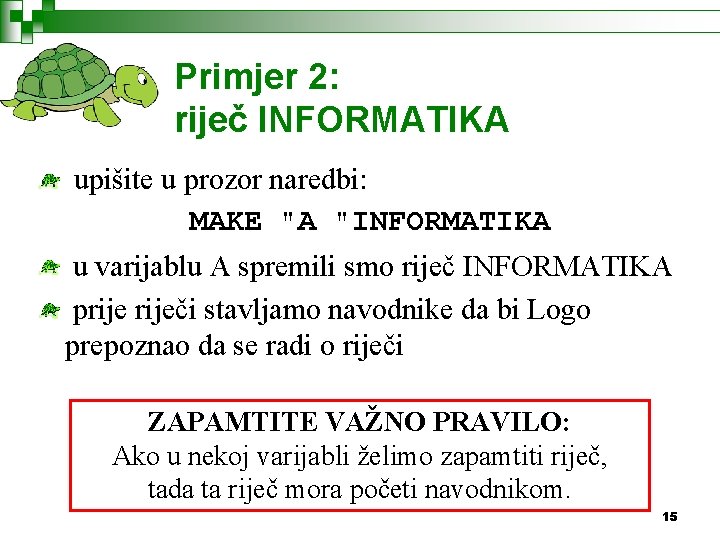 Primjer 2:
riječ INFORMATIKA

upišite u prozor naredbi:

MAKE "A "INFORMATIKA

u varijablu A spremili smo riječ INFORMATIKA

prije riječi stavljamo navodnike da bi Logo prepoznao da se radi o riječi

ZAPAMTITE VAŽNO PRAVILO:
Ako u nekoj varijabli želimo zapamtiti riječ, tada ta riječ mora početi navodnikom.

15